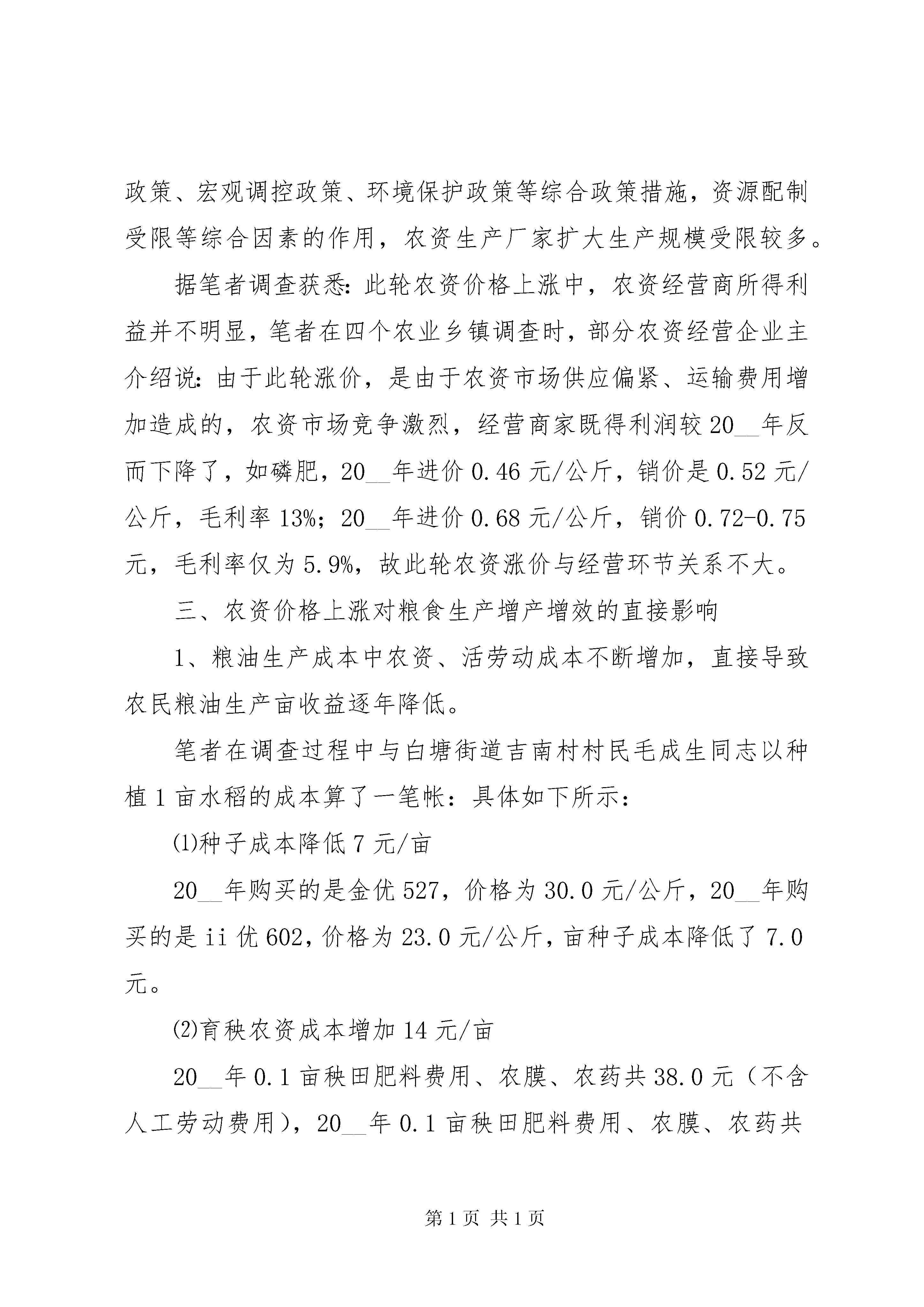 政策、宏观调控政策、环境保护政策等综合政策措施，资源配制受限等综合因素的作用，农资生产厂家扩大生产规模受限较多。

据笔者调查获悉：此轮农资价格上涨中，农资经营商所得利益并不明显，笔者在四个农业乡镇调查时，部分农资经营企业主介绍说：由于此轮涨价，是由于农资市场供应偏紧、运输费用增加造成的，农资市场竞争激烈，经营商家既得利润较20__年反而下降了，如磷肥，20__年进价0.46元/公斤，销价是0.52元/公斤，毛利率13%；20__年进价0.68元/公斤，销价0.72-0.75元，毛利率仅为5.9%，故此轮农资涨价与经营环节关系不大。

三、农资价格上涨对粮食生产增产增效的直接影响

1、粮油生产成本中农资、活劳动成本不断增加，直接导致农民粮油生产亩收益逐年降低。

笔者在调查过程中与白塘街道吉南村村民毛成生同志以种植1亩水稻的成本算了一笔帐：具体如下所示：

⑴种子成本降低7元/亩

20__年购买的是金优527，价格为30.0元/公斤，20__年购买的是ii优602，价格为23.0元/公斤，亩种子成本降低了7.0元。

⑵育秧农资成本增加14元/亩

20__年0.1亩秧田肥料费用、农膜、农药共38.0元（不含人工劳动费用），20__年0.1亩秧田肥料费用、农膜、农药共

第1页 共1页